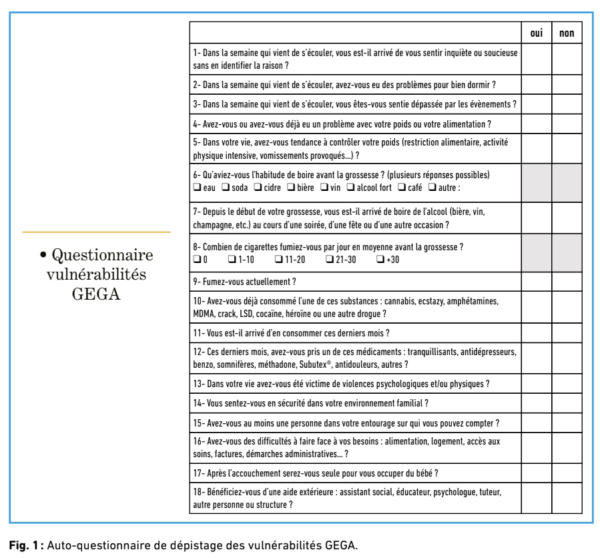 • Questionnaire vulnérabilités GEGA

|  | oui | non |
|---|---|---|
| 1- Dans la semaine qui vient de s'écouler, vous est-il arrivé de vous sentir inquiète ou soucieuse sans en identifier la raison ? |  |  |
| 2- Dans la semaine qui vient de s'écouler, avez-vous eu des problèmes pour bien dormir ? |  |  |
| 3- Dans la semaine qui vient de s'écouler, vous êtes-vous sentie dépassée par les évènements ? |  |  |
| 4- Avez-vous ou avez-vous déjà eu un problème avec votre poids ou votre alimentation ? |  |  |
| 5- Dans votre vie, avez-vous tendance à contrôler votre poids (restriction alimentaire, activité physique intensive, vomissements provoqués...) ? |  |  |
| 6- Qu'aviez-vous l'habitude de boire avant la grossesse ? (plusieurs réponses possibles) ☐ eau ☐ soda ☐ cidre ☐ bière ☐ vin ☐ alcool fort ☐ café ☐ autre : |  |  |
| 7- Depuis le début de votre grossesse, vous est-il arrivé de boire de l'alcool (bière, vin, champagne, etc.) au cours d'une soirée, d'une fête ou d'une autre occasion ? |  |  |
| 8- Combien de cigarettes fumiez-vous par jour en moyenne avant la grossesse ? ☐ 0 ☐ 1-10 ☐ 11-20 ☐ 21-30 ☐ +30 |  |  |
| 9- Fumez-vous actuellement ? |  |  |
| 10- Avez-vous déjà consommé l'une de ces substances : cannabis, ecstazy, amphétamines, MDMA, crack, LSD, cocaïne, héroïne ou une autre drogue ? |  |  |
| 11- Vous est-il arrivé d'en consommer ces derniers mois ? |  |  |
| 12- Ces derniers mois, avez-vous pris un de ces médicaments : tranquillisants, antidépresseurs, benzo, somnifères, méthadone, Subutex®, antidouleurs, autres ? |  |  |
| 13- Dans votre vie avez-vous été victime de violences psychologiques et/ou physiques ? |  |  |
| 14- Vous sentez-vous en sécurité dans votre environnement familial ? |  |  |
| 15- Avez-vous au moins une personne dans votre entourage sur qui vous pouvez compter ? |  |  |
| 16- Avez-vous des difficultés à faire face à vos besoins : alimentation, logement, accès aux soins, factures, démarches administratives... ? |  |  |
| 17- Après l'accouchement serez-vous seule pour vous occuper du bébé ? |  |  |
| 18- Bénéficiez-vous d'une aide extérieure : assistant social, éducateur, psychologue, tuteur, autre personne ou structure ? |  |  |

Fig. 1 : Auto-questionnaire de dépistage des vulnérabilités GEGA.